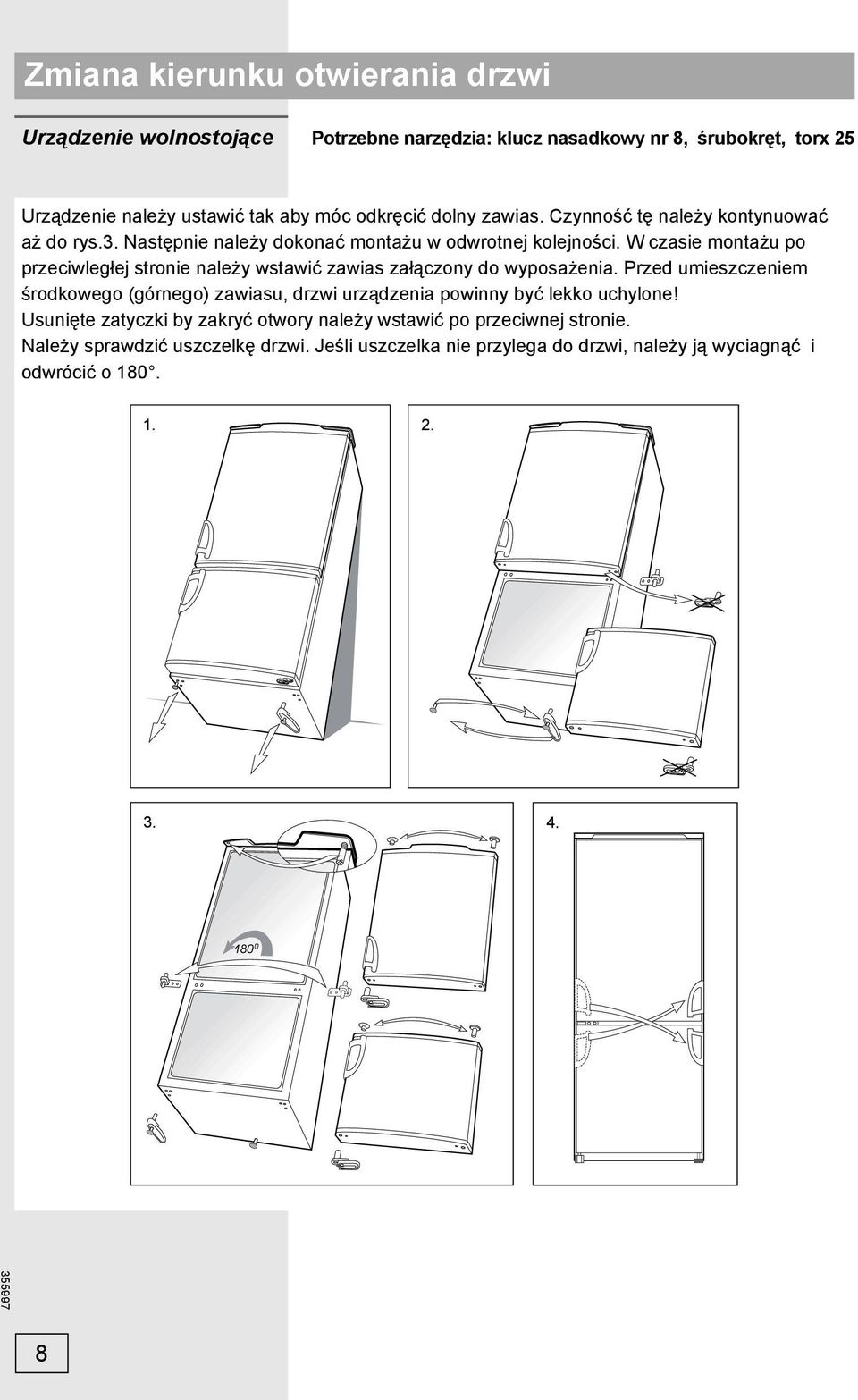 Zmiana kierunku otwierania drzwi

Urządzenie wolnostojące

Potrzebne narzędzia: klucz nasadkowy nr 8, śrubokręt, torx 25

Urządzenie należy ustawić tak aby móc odkręcić dolny zawias. Czynność tę należy kontynuować aż do rys.3. Następnie należy dokonać montażu w odwrotnej kolejności. W czasie montażu po przeciwległej stronie należy wstawić zawias załączony do wyposażenia. Przed umieszczeniem środkowego (górnego) zawiasu, drzwi urządzenia powinny być lekko uchylone! Usunięte zatyczki by zakryć otwory należy wstawić po przeciwnej stronie. Należy sprawdzić uszczelkę drzwi. Jeśli uszczelka nie przylega do drzwi, należy ją wyciagnąć i odwrócić o 180°.

1.

2.

3.

$180^0$

4.

355997

8